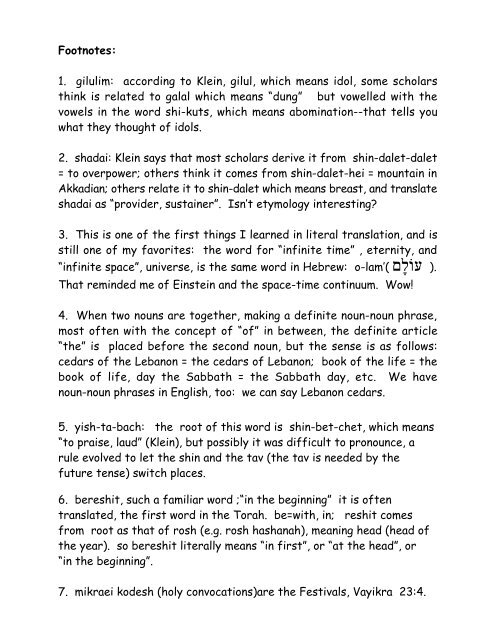 Footnotes:

1. gilulim: according to Klein, gilul, which means idol, some scholars think is related to galal which means "dung" but vowelled with the vowels in the word shi-kuts, which means abomination--that tells you what they thought of idols.

2. shadai: Klein says that most scholars derive it from shin-dalet-dalet = to overpower; others think it comes from shin-dalet-hei = mountain in Akkadian; others relate it to shin-dalet which means breast, and translate shadai as "provider, sustainer". Isn't etymology interesting?

3. This is one of the first things I learned in literal translation, and is still one of my favorites: the word for "infinite time" , eternity, and "infinite space", universe, is the same word in Hebrew: o-lam'( עוֹלָם ). That reminded me of Einstein and the space-time continuum. Wow!

4. When two nouns are together, making a definite noun-noun phrase, most often with the concept of "of" in between, the definite article "the" is placed before the second noun, but the sense is as follows: cedars of the Lebanon = the cedars of Lebanon; book of the life = the book of life, day the Sabbath = the Sabbath day, etc. We have noun-noun phrases in English, too: we can say Lebanon cedars.

5. yish-ta-bach: the root of this word is shin-bet-chet, which means "to praise, laud" (Klein), but possibly it was difficult to pronounce, a rule evolved to let the shin and the tav (the tav is needed by the future tense) switch places.

6. bereshit, such a familiar word ;"in the beginning" it is often translated, the first word in the Torah. be=with, in; reshit comes from root as that of rosh (e.g. rosh hashanah), meaning head (head of the year). so bereshit literally means "in first", or "at the head", or "in the beginning".

7. mikraei kodesh (holy convocations)are the Festivals, Vayikra 23:4.